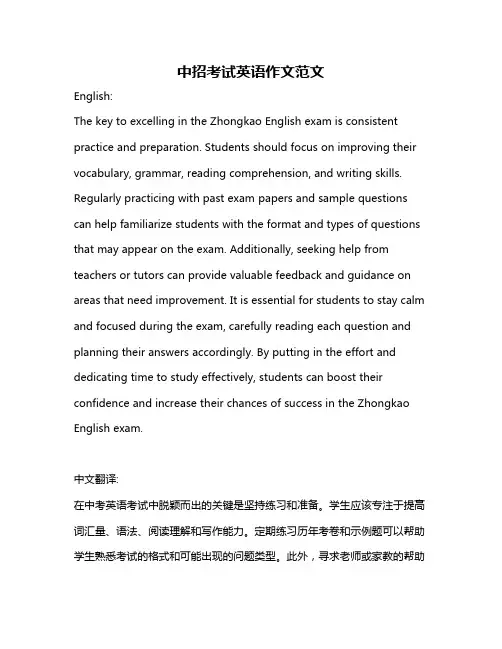 中招考试英语作文范文

English:

The key to excelling in the Zhongkao English exam is consistent practice and preparation. Students should focus on improving their vocabulary, grammar, reading comprehension, and writing skills. Regularly practicing with past exam papers and sample questions can help familiarize students with the format and types of questions that may appear on the exam. Additionally, seeking help from teachers or tutors can provide valuable feedback and guidance on areas that need improvement. It is essential for students to stay calm and focused during the exam, carefully reading each question and planning their answers accordingly. By putting in the effort and dedicating time to study effectively, students can boost their confidence and increase their chances of success in the Zhongkao English exam.

中文翻译:

在中考英语考试中脱颖而出的关键是坚持练习和准备。学生应该专注于提高词汇量、语法、阅读理解和写作能力。定期练习历年考卷和示例题可以帮助学生熟悉考试的格式和可能出现的问题类型。此外，寻求老师或家教的帮助